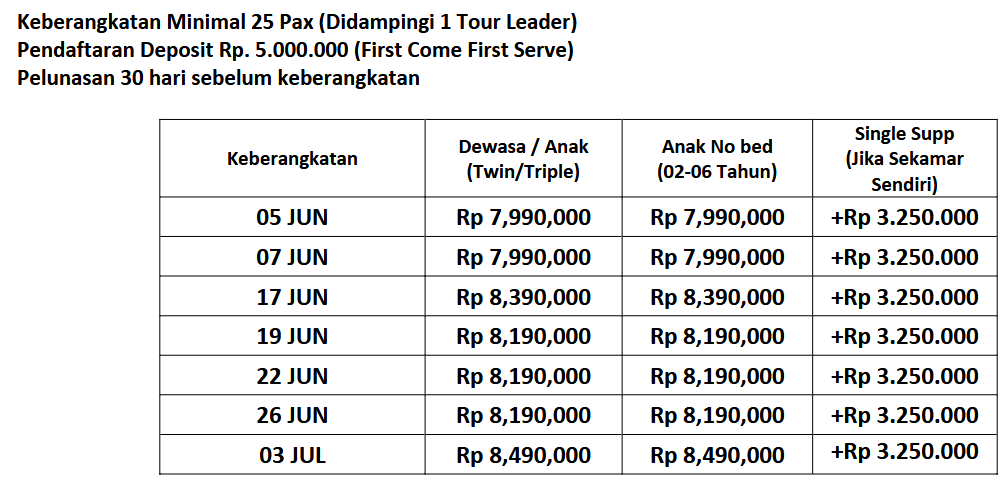 Keberangkatan Minimal 25 Pax (Didampingi 1 Tour Leader)
Pendaftaran Deposit Rp. 5.000.000 (First Come First Serve)
Pelunasan 30 hari sebelum keberangkatan

| Keberangkatan | Dewasa / Anak (Twin/Triple) | Anak No bed (02-06 Tahun) | Single Supp (Jika Sekamar Sendiri) |
|---|---|---|---|
| 05 JUN | Rp 7,990,000 | Rp 7,990,000 | +Rp 3.250.000 |
| 07 JUN | Rp 7,990,000 | Rp 7,990,000 | +Rp 3.250.000 |
| 17 JUN | Rp 8,390,000 | Rp 8,390,000 | +Rp 3.250.000 |
| 19 JUN | Rp 8,190,000 | Rp 8,190,000 | +Rp 3.250.000 |
| 22 JUN | Rp 8,190,000 | Rp 8,190,000 | +Rp 3.250.000 |
| 26 JUN | Rp 8,190,000 | Rp 8,190,000 | +Rp 3.250.000 |
| 03 JUL | Rp 8,490,000 | Rp 8,490,000 | +Rp 3.250.000 |